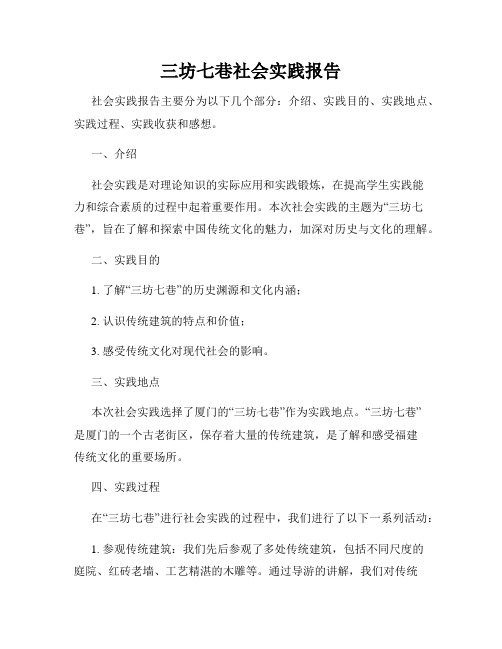 三坊七巷社会实践报告

社会实践报告主要分为以下几个部分：介绍、实践目的、实践地点、实践过程、实践收获和感想。

一、介绍

社会实践是对理论知识的实际应用和实践锻炼，在提高学生实践能力和综合素质的过程中起着重要作用。本次社会实践的主题为“三坊七巷”，旨在了解和探索中国传统文化的魅力，加深对历史与文化的理解。

二、实践目的

1. 了解“三坊七巷”的历史渊源和文化内涵；

2. 认识传统建筑的特点和价值；

3. 感受传统文化对现代社会的影响。

三、实践地点

本次社会实践选择了厦门的“三坊七巷”作为实践地点。“三坊七巷”是厦门的一个古老街区，保存着大量的传统建筑，是了解和感受福建传统文化的重要场所。

四、实践过程

在“三坊七巷”进行社会实践的过程中，我们进行了以下一系列活动：

1. 参观传统建筑：我们先后参观了多处传统建筑，包括不同尺度的庭院、红砖老墙、工艺精湛的木雕等。通过导游的讲解，我们对传统